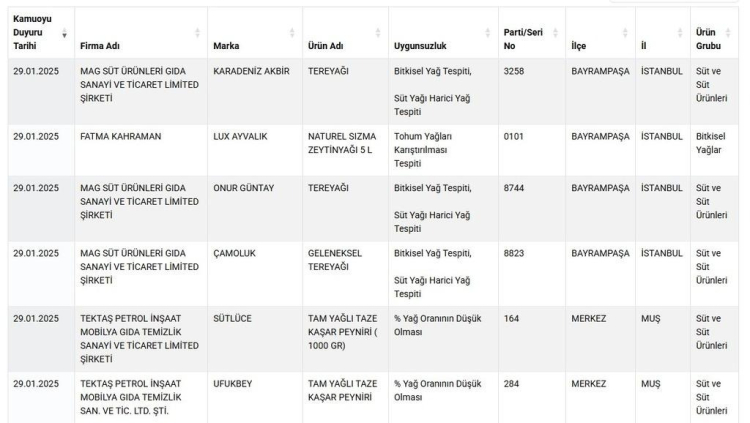 | Kamuoyu Duyuru Tarihi | Firma Adı | Marka | Ürün Adı | Uygunsuzluk | Parti/Seri No | İlçe | İl | Ürün Grubu |
|---|---|---|---|---|---|---|---|---|
| 29.01.2025 | MAG SÜT ÜRÜNLERİ GIDA SANAYİ VE TİCARET LİMİTED ŞİRKETİ | KARADENİZ AKBİR | TEREYAĞI | Bitkisel Yağ Tespiti, Süt Yağı Harici Yağ Tespiti | 3258 | BAYRAMPAŞA | İSTANBUL | Süt ve Süt Ürünleri |
| 29.01.2025 | FATMA KAHRAMAN | LUX AYVALIK | NATUREL SIZMA ZEYTİNYAĞI 5 L | Tohum Yağları Karıştırılması Tespiti | 0101 | BAYRAMPAŞA | İSTANBUL | Bitkisel Yağlar |
| 29.01.2025 | MAG SÜT ÜRÜNLERİ GIDA SANAYİ VE TİCARET LİMİTED ŞİRKETİ | ONUR GÜNTAY | TEREYAĞI | Bitkisel Yağ Tespiti, Süt Yağı Harici Yağ Tespiti | 8744 | BAYRAMPAŞA | İSTANBUL | Süt ve Süt Ürünleri |
| 29.01.2025 | MAG SÜT ÜRÜNLERİ GIDA SANAYİ VE TİCARET LİMİTED ŞİRKETİ | ÇAMOLUK | GELENEKSEL TEREYAĞI | Bitkisel Yağ Tespiti, Süt Yağı Harici Yağ Tespiti | 8823 | BAYRAMPAŞA | İSTANBUL | Süt ve Süt Ürünleri |
| 29.01.2025 | TEKTAŞ PETROL İNŞAAT MOBİLYA GIDA TEMİZLİK SANAYİ VE TİCARET LİMİTED ŞİRKETİ | SÜTLÜCE | TAM YAĞLI TAZE KAŞAR PEYNİRİ ( 1000 GR) | % Yağ Oranının Düşük Olması | 164 | MERKEZ | MUŞ | Süt ve Süt Ürünleri |
| 29.01.2025 | TEKTAŞ PETROL İNŞAAT MOBİLYA GIDA TEMİZLİK SAN. VE TİC. LTD. ŞTİ. | UFUKBEY | TAM YAĞLI TAZE KAŞAR PEYNİRİ | % Yağ Oranının Düşük Olması | 284 | MERKEZ | MUŞ | Süt ve Süt Ürünleri |